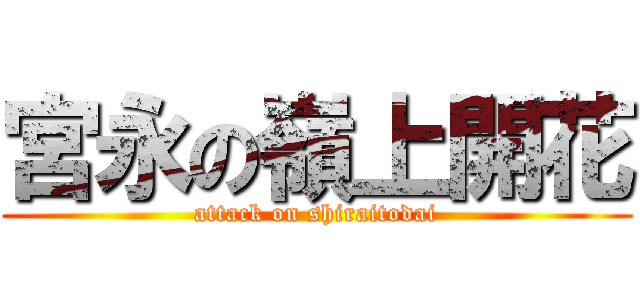 宮永の嶺上開花
attack on shiraitodai